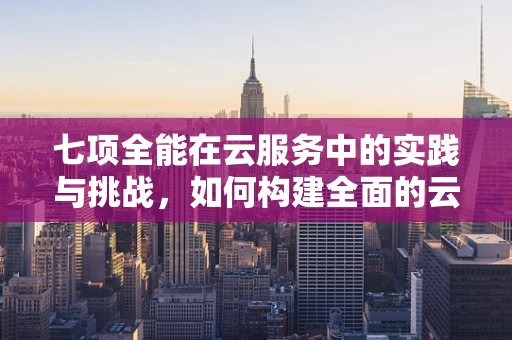 七项全能在云服务中的实践与挑战，如何构建全面的云